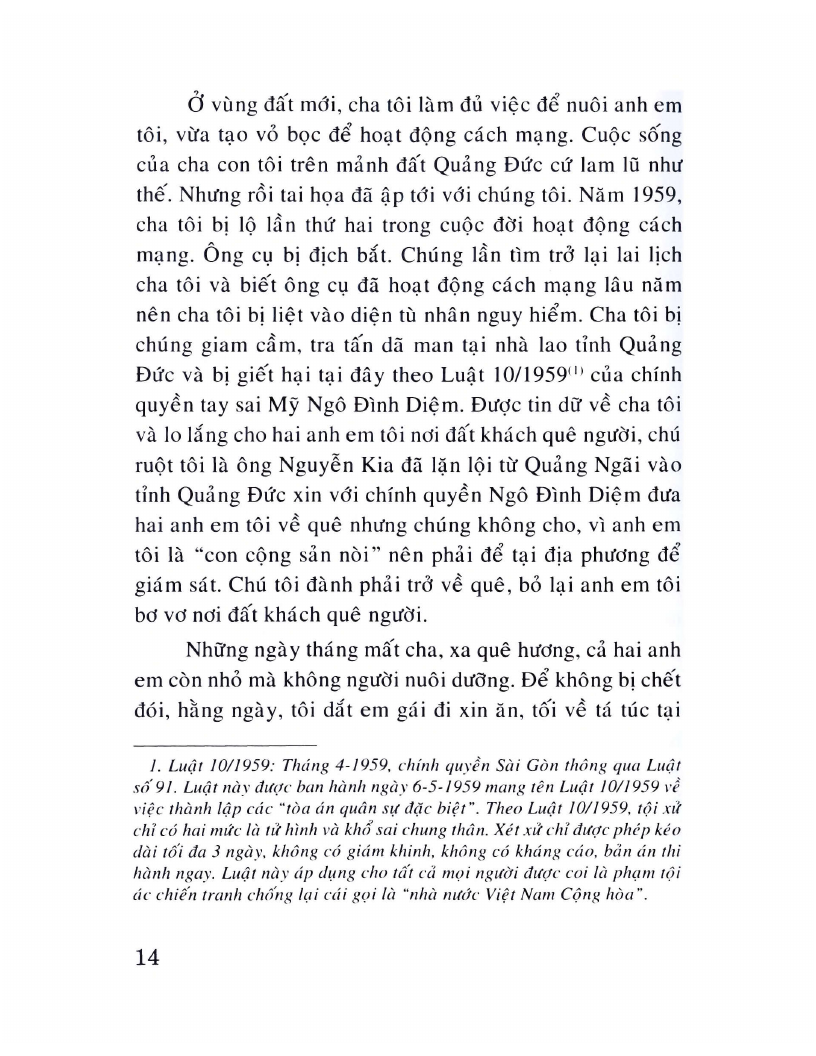 Ở vùng đất mới, cha tôi làm đủ việc để nuôi anh em tôi, vừa tạo vỏ bọc để hoạt động cách mạng. Cuộc sống của cha con tôi trên mảnh đất Quảng Đức cứ lam lũ như thế. Nhưng rồi tai họa đã ập tới với chúng tôi. Năm 1959, cha tôi bị lộ lần thứ hai trong cuộc đời hoạt động cách mạng. Ông cụ bị địch bắt. Chúng lần tìm trở lại lai lịch cha tôi và biết ông cụ đã hoạt động cách mạng lâu năm nên cha tôi bị liệt vào diện tù nhân nguy hiểm. Cha tôi bị chúng giam cầm, tra tấn dã man tại nhà lao tỉnh Quảng Đức và bị giết hại tại đây theo Luật 10/1959$^{(1)}$ của chính quyền tay sai Mỹ Ngô Đình Diệm. Được tin dữ về cha tôi và lo lắng cho hai anh em tôi nơi đất khách quê người, chú ruột tôi là ông Nguyễn Kia đã lặn lội từ Quảng Ngãi vào tỉnh Quảng Đức xin với chính quyền Ngô Đình Diệm đưa hai anh em tôi về quê nhưng chúng không cho, vì anh em tôi là "con cộng sản nòi" nên phải để tại địa phương để giám sát. Chú tôi đành phải trở về quê, bỏ lại anh em tôi bơ vơ nơi đất khách quê người.

Những ngày tháng mất cha, xa quê hương, cả hai anh em còn nhỏ mà không người nuôi dưỡng. Để không bị chết đói, hằng ngày, tôi dắt em gái đi xin ăn, tối về tá túc tại

1. Luật 10/1959: Tháng 4-1959, chính quyền Sài Gòn thông qua Luật số 91. Luật này được ban hành ngày 6-5-1959 mang tên Luật 10/1959 về việc thành lập các "tòa án quân sự đặc biệt". Theo Luật 10/1959, tội xử chỉ có hai mức là tử hình và khổ sai chung thân. Xét xử chỉ được phép kéo dài tối đa 3 ngày, không có giảm khinh, không có kháng cáo, bản án thi hành ngay. Luật này áp dụng cho tất cả mọi người được coi là phạm tội ác chiến tranh chống lại cái gọi là "nhà nước Việt Nam Cộng hòa".

14